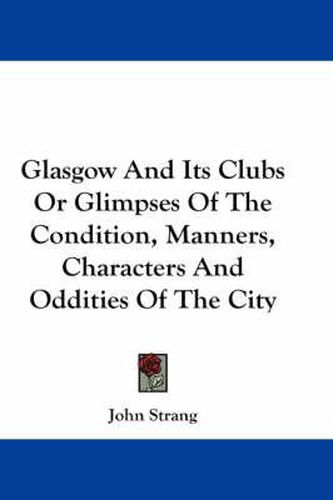 Glasgow And Its Clubs Or Glimpses Of The Condition, Manners, Characters And Oddities Of The City

John Strang